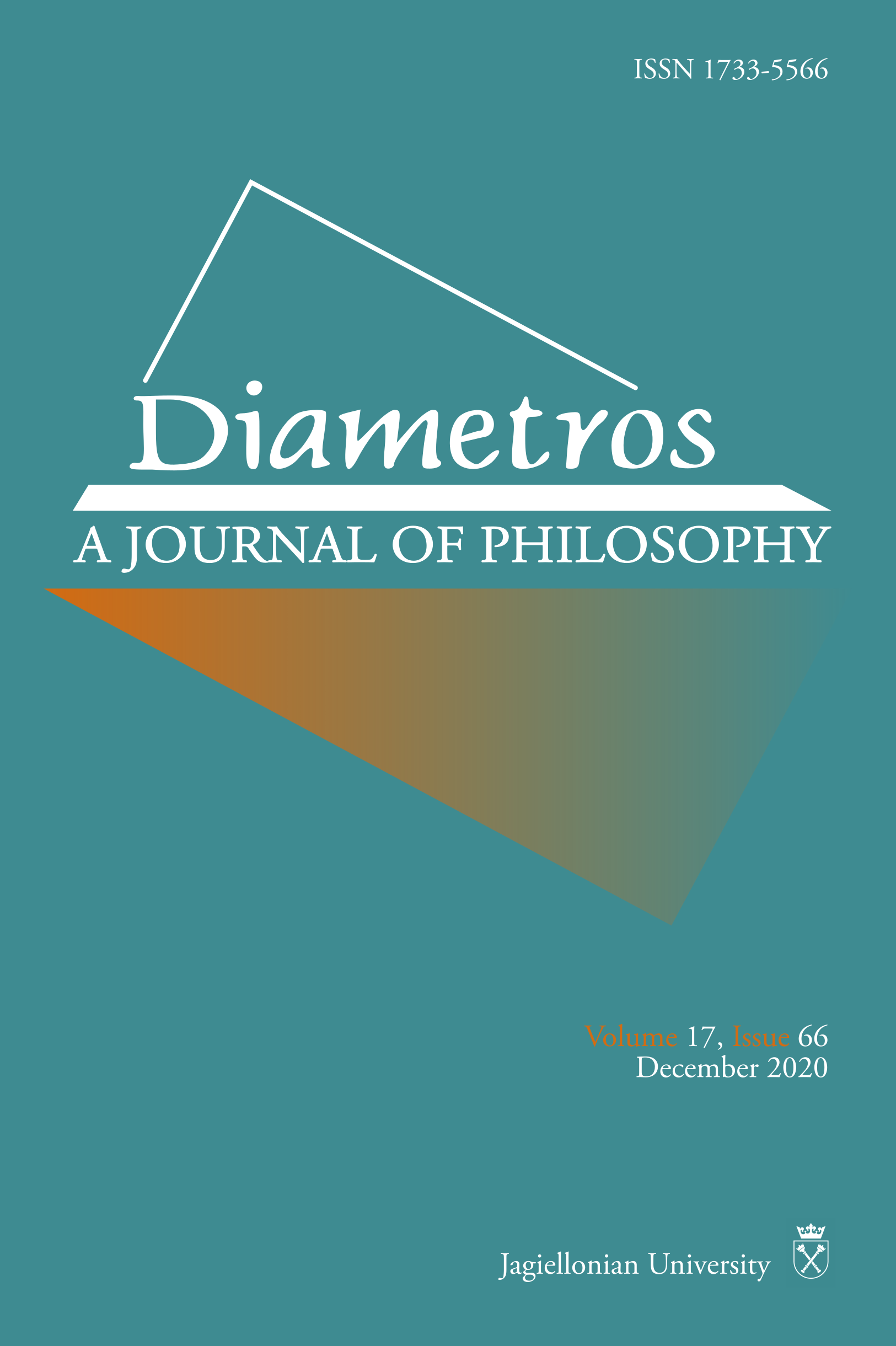 ISSN 1733-5566

Diametros

A JOURNAL OF PHILOSOPHY

Volume 17, Issue 66
December 2020

Jagiellonian University